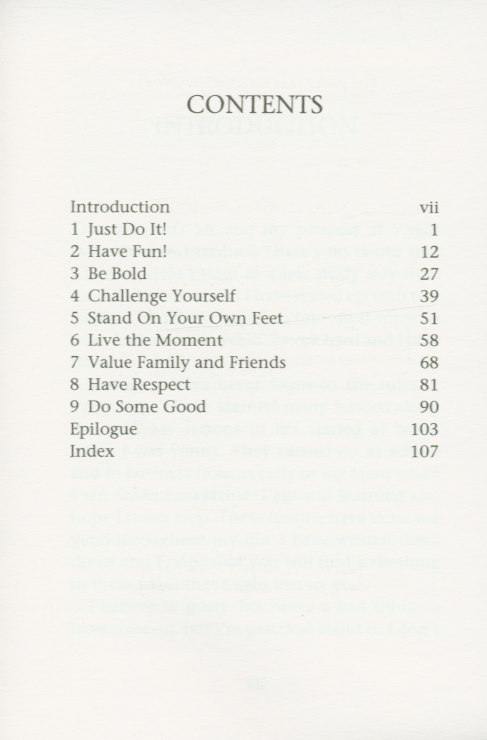 CONTENTS

| | |
|---|---|
| Introduction | vii |
| 1 Just Do It! | 1 |
| 2 Have Fun! | 12 |
| 3 Be Bold | 27 |
| 4 Challenge Yourself | 39 |
| 5 Stand On Your Own Feet | 51 |
| 6 Live the Moment | 58 |
| 7 Value Family and Friends | 68 |
| 8 Have Respect | 81 |
| 9 Do Some Good | 90 |
| Epilogue | 103 |
| Index | 107 |